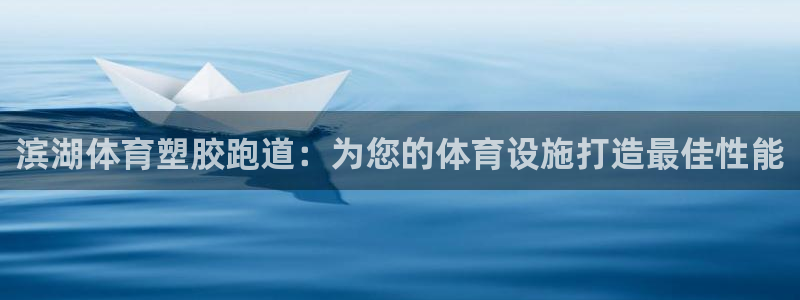 滨湖体育塑胶跑道：为您的体育设施打造最佳性能